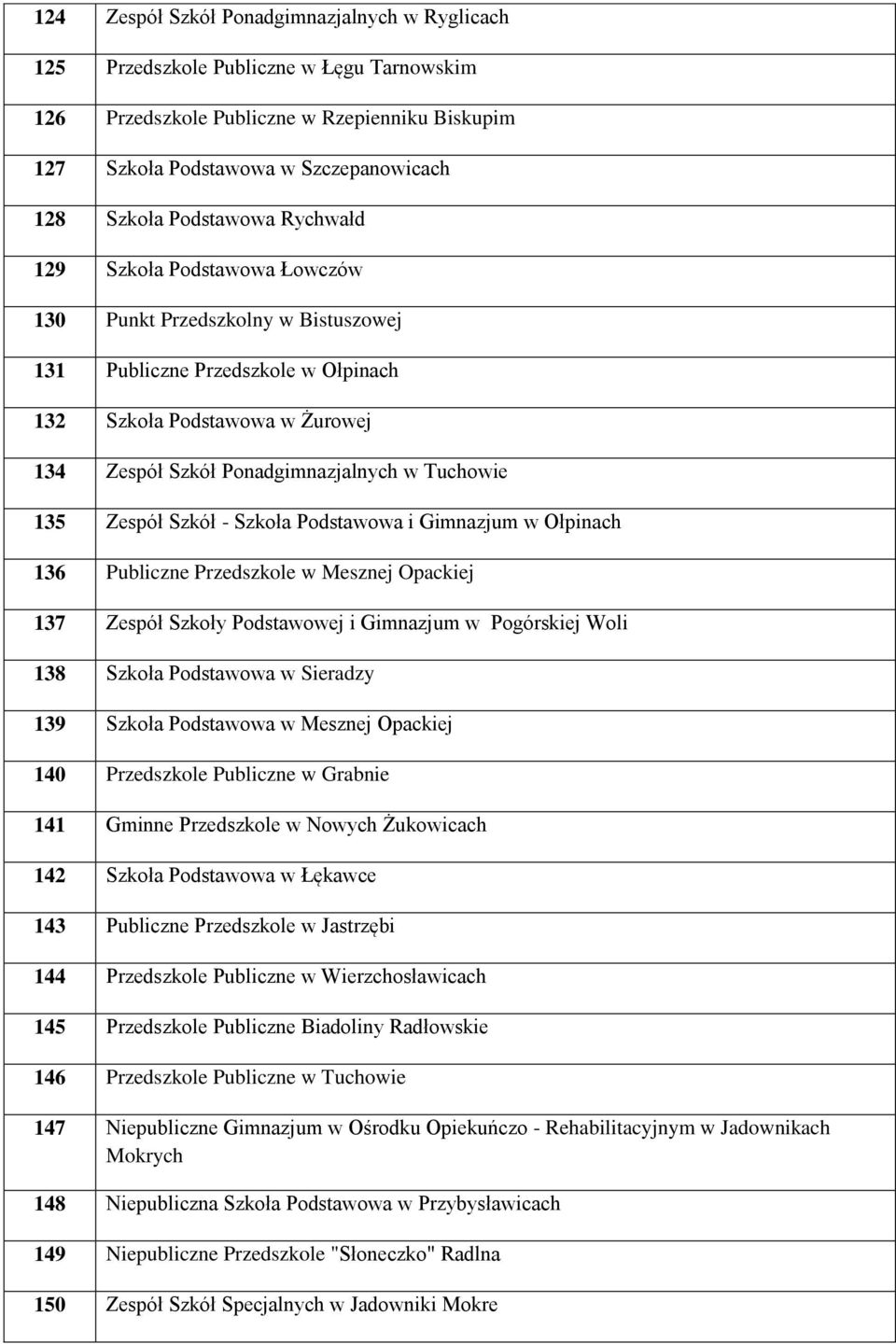 | | |
|---|---|
| 124 | Zespół Szkół Ponadgimnazjalnych w Ryglicach |
| 125 | Przedszkole Publiczne w Łęgu Tarnowskim |
| 126 | Przedszkole Publiczne w Rzepienniku Biskupim |
| 127 | Szkoła Podstawowa w Szczepanowicach |
| 128 | Szkoła Podstawowa Rychwałd |
| 129 | Szkoła Podstawowa Łowczów |
| 130 | Punkt Przedszkolny w Bistuszowej |
| 131 | Publiczne Przedszkole w Ołpinach |
| 132 | Szkoła Podstawowa w Żurowej |
| 134 | Zespół Szkół Ponadgimnazjalnych w Tuchowie |
| 135 | Zespół Szkół - Szkoła Podstawowa i Gimnazjum w Ołpinach |
| 136 | Publiczne Przedszkole w Mesznej Opackiej |
| 137 | Zespół Szkoły Podstawowej i Gimnazjum w Pogórskiej Woli |
| 138 | Szkoła Podstawowa w Sieradzy |
| 139 | Szkoła Podstawowa w Mesznej Opackiej |
| 140 | Przedszkole Publiczne w Grabnie |
| 141 | Gminne Przedszkole w Nowych Żukowicach |
| 142 | Szkoła Podstawowa w Łękawce |
| 143 | Publiczne Przedszkole w Jastrzębi |
| 144 | Przedszkole Publiczne w Wierzchosławicach |
| 145 | Przedszkole Publiczne Biadoliny Radłowskie |
| 146 | Przedszkole Publiczne w Tuchowie |
| 147 | Niepubliczne Gimnazjum w Ośrodku Opiekuńczo - Rehabilitacyjnym w Jadownikach Mokrych |
| 148 | Niepubliczna Szkoła Podstawowa w Przybysławicach |
| 149 | Niepubliczne Przedszkole "Słoneczko" Radlna |
| 150 | Zespół Szkół Specjalnych w Jadowniki Mokre |